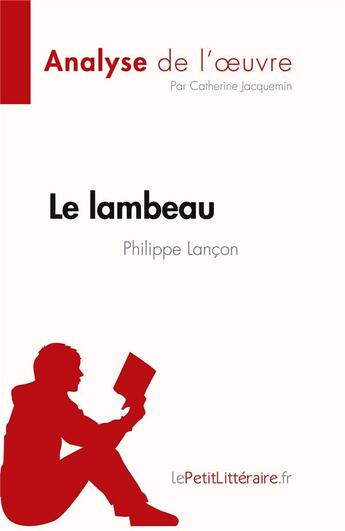 Analyse de l'œuvre
Par Catherine Jacquemin

Le lambeau
Philippe Lançon

lePetitLittéraire.fr